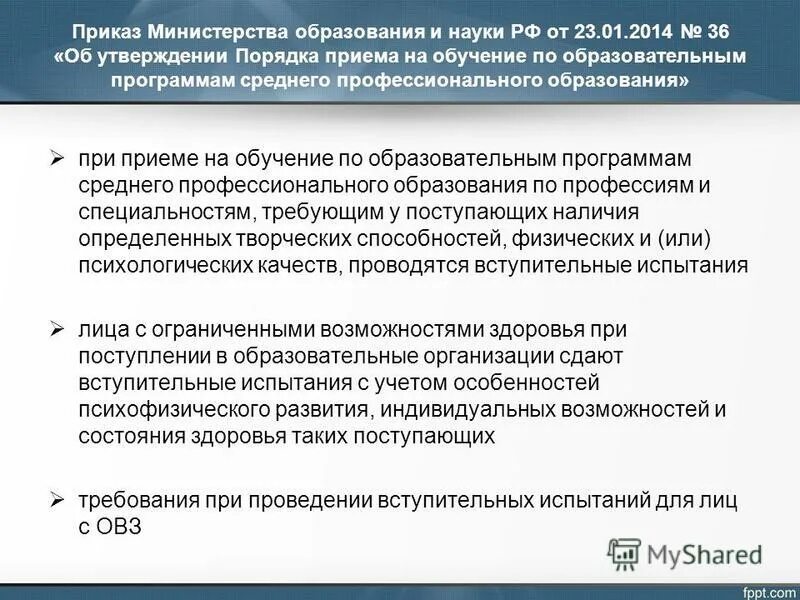 Приказ Министерства образования и науки РФ от 23.01.2014 № 36 «Об утверждении Порядка приема на обучение по образовательным программам среднего профессионального образования»

➢ при приеме на обучение по образовательным программам среднего профессионального образования по профессиям и специальностям, требующим у поступающих наличия определенных творческих способностей, физических и (или) психологических качеств, проводятся вступительные испытания

➢ лица с ограниченными возможностями здоровья при поступлении в образовательные организации сдают вступительные испытания с учетом особенностей психофизического развития, индивидуальных возможностей и состояния здоровья таких поступающих

➢ требования при проведении вступительных испытаний для лиц с ОВЗ

MyShared

fppt.com